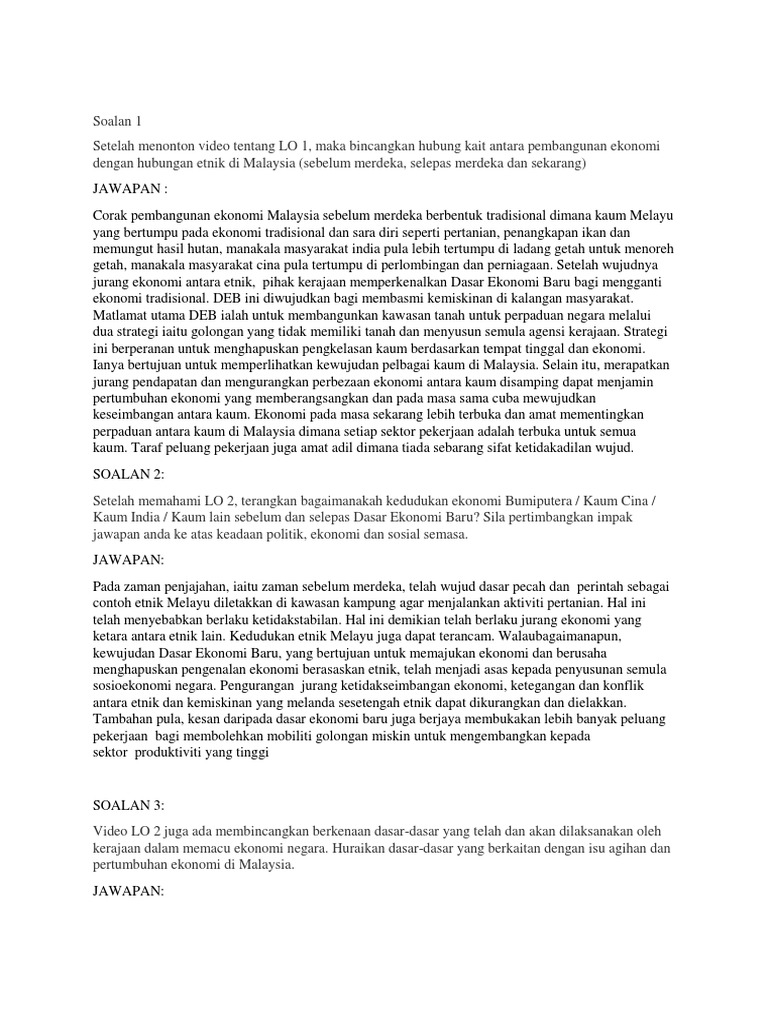 Soalan 1

Setelah menonton video tentang LO 1, maka bincangkan hubung kait antara pembangunan ekonomi dengan hubungan etnik di Malaysia (sebelum merdeka, selepas merdeka dan sekarang)

JAWAPAN :

Corak pembangunan ekonomi Malaysia sebelum merdeka berbentuk tradisional dimana kaum Melayu yang bertumpu pada ekonomi tradisional dan sara diri seperti pertanian, penangkapan ikan dan memungut hasil hutan, manakala masyarakat india pula lebih tertumpu di ladang getah untuk menoreh getah, manakala masyarakat cina pula tertumpu di perlombingan dan perniagaan. Setelah wujudnya jurang ekonomi antara etnik, pihak kerajaan memperkenalkan Dasar Ekonomi Baru bagi mengganti ekonomi tradisional. DEB ini diwujudkan bagi membasmi kemiskinan di kalangan masyarakat. Matlamat utama DEB ialah untuk membangunkan kawasan tanah untuk perpaduan negara melalui dua strategi iaitu golongan yang tidak memiliki tanah dan menyusun semula agensi kerajaan. Strategi ini berperanan untuk menghapuskan pengkelasan kaum berdasarkan tempat tinggal dan ekonomi. Ianya bertujuan untuk memperlihatkan kewujudan pelbagai kaum di Malaysia. Selain itu, merapatkan jurang pendapatan dan mengurangkan perbezaan ekonomi antara kaum disamping dapat menjamin pertumbuhan ekonomi yang memberangsangkan dan pada masa sama cuba mewujudkan keseimbangan antara kaum. Ekonomi pada masa sekarang lebih terbuka dan amat mementingkan perpaduan antara kaum di Malaysia dimana setiap sektor pekerjaan adalah terbuka untuk semua kaum. Taraf peluang pekerjaan juga amat adil dimana tiada sebarang sifat ketidakadilan wujud.

SOALAN 2:

Setelah memahami LO 2, terangkan bagaimanakah kedudukan ekonomi Bumiputera / Kaum Cina / Kaum India / Kaum lain sebelum dan selepas Dasar Ekonomi Baru? Sila pertimbangkan impak jawapan anda ke atas keadaan politik, ekonomi dan sosial semasa.

JAWAPAN:

Pada zaman penjajahan, iaitu zaman sebelum merdeka, telah wujud dasar pecah dan perintah sebagai contoh etnik Melayu diletakkan di kawasan kampung agar menjalankan aktiviti pertanian. Hal ini telah menyebabkan berlaku ketidakstabilan. Hal ini demikian telah berlaku jurang ekonomi yang ketara antara etnik lain. Kedudukan etnik Melayu juga dapat terancam. Walaubagaimanapun, kewujudan Dasar Ekonomi Baru, yang bertujuan untuk memajukan ekonomi dan berusaha menghapuskan pengenalan ekonomi berasaskan etnik, telah menjadi asas kepada penyusunan semula sosioekonomi negara. Pengurangan jurang ketidakseimbangan ekonomi, ketegangan dan konflik antara etnik dan kemiskinan yang melanda sesetengah etnik dapat dikurangkan dan dielakkan. Tambahan pula, kesan daripada dasar ekonomi baru juga berjaya membukakan lebih banyak peluang pekerjaan bagi membolehkan mobiliti golongan miskin untuk mengembangkan kepada sektor produktiviti yang tinggi

SOALAN 3:

Video LO 2 juga ada membincangkan berkenaan dasar-dasar yang telah dan akan dilaksanakan oleh kerajaan dalam memacu ekonomi negara. Huraikan dasar-dasar yang berkaitan dengan isu agihan dan pertumbuhan ekonomi di Malaysia.

JAWAPAN: